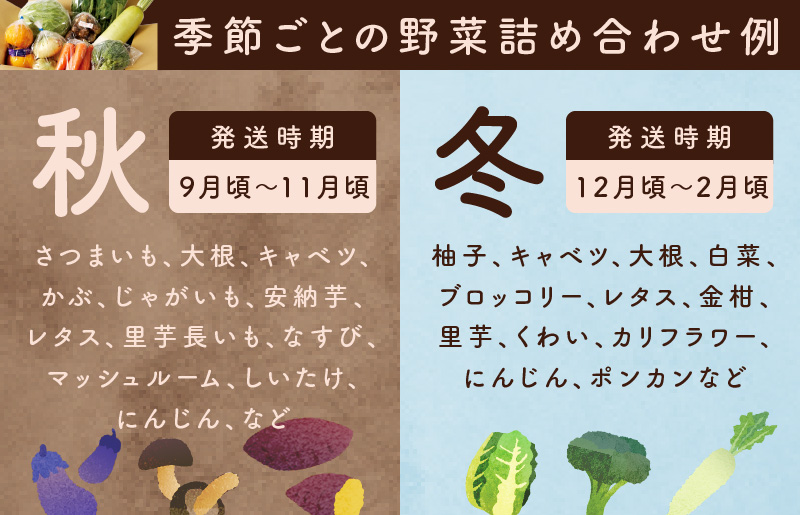 季節ごとの野菜詰め合わせ例

秋

発送時期

9月頃～11月頃

さつまいも、大根、キャベツ、かぶ、じゃがいも、安納芋、レタス、里芋長いも、なすび、マッシュルーム、しいたけ、にんじん、など

冬

発送時期

12月頃～2月頃

柚子、キャベツ、大根、白菜、ブロッコリー、レタス、金柑、里芋、くわい、カリフラワー、にんじん、ポンカンなど